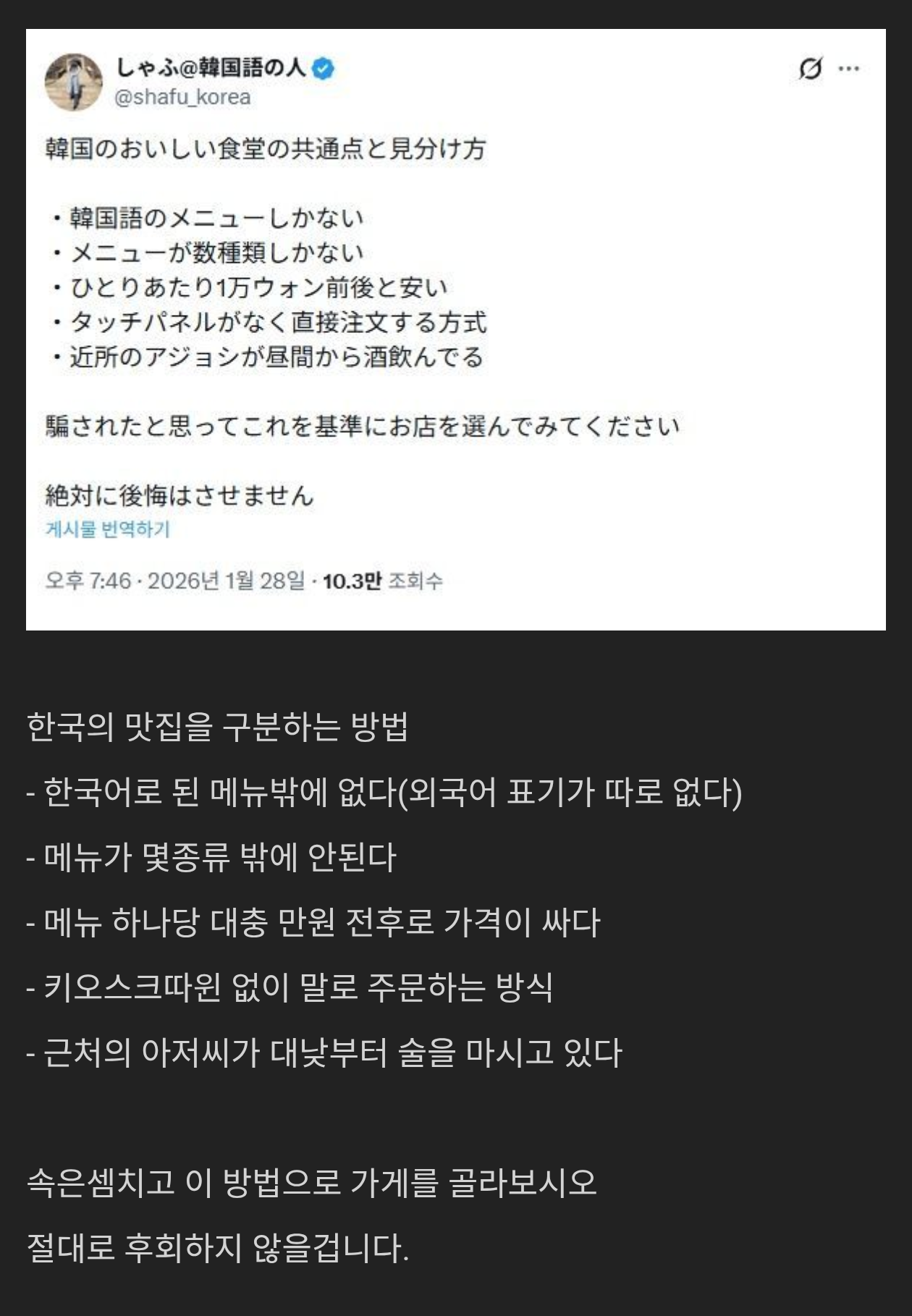 しゃふ@韓国語の人
@shafu_korea

韓国のおいしい食堂の共通点と見分け方

・韓国語のメニューしかない
・メニューが数種類しかない
・ひとりあたり1万ウォン前後と安い
・タッチパネルがなく直接注文する方式
・近所のアジョシが昼間から酒飲んでる

騙されたと思ってこれを基準にお店を選んでみてください

絶対に後悔はさせません

게시물 번역하기

오후 7:46 · 2026년 1월 28일 · 10.3만 조회수

한국의 맛집을 구분하는 방법

- 한국어로 된 메뉴밖에 없다(외국어 표기가 따로 없다)

- 메뉴가 몇종류 밖에 안된다

- 메뉴 하나당 대충 만원 전후로 가격이 싸다

- 키오스크따윈 없이 말로 주문하는 방식

- 근처의 아저씨가 대낮부터 술을 마시고 있다

속은셈치고 이 방법으로 가게를 골라보시오

절대로 후회하지 않을겁니다.